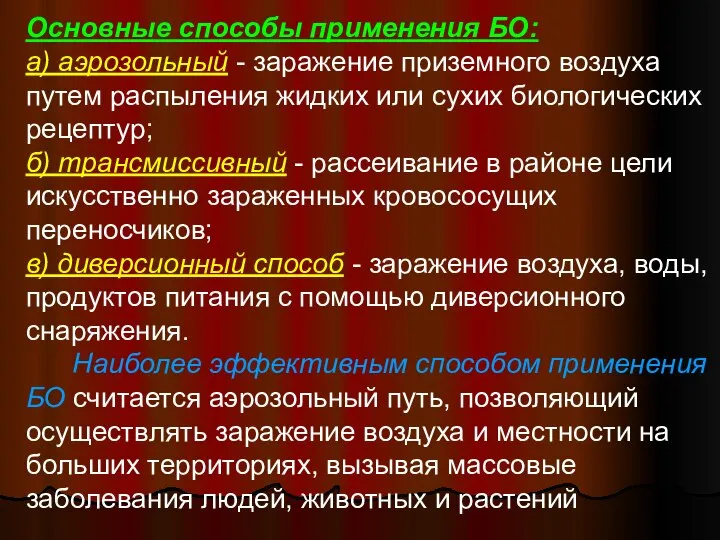 Основные способы применения БО:
а) аэрозольный - заражение приземного воздуха путем распыления жидких или сухих биологических рецептур;
б) трансмиссивный - рассеивание в районе цели искусственно зараженных кровососущих переносчиков;
в) диверсионный способ - заражение воздуха, воды, продуктов питания с помощью диверсионного снаряжения.

Наиболее эффективным способом применения БО считается аэрозольный путь, позволяющий осуществлять заражение воздуха и местности на больших территориях, вызывая массовые заболевания людей, животных и растений